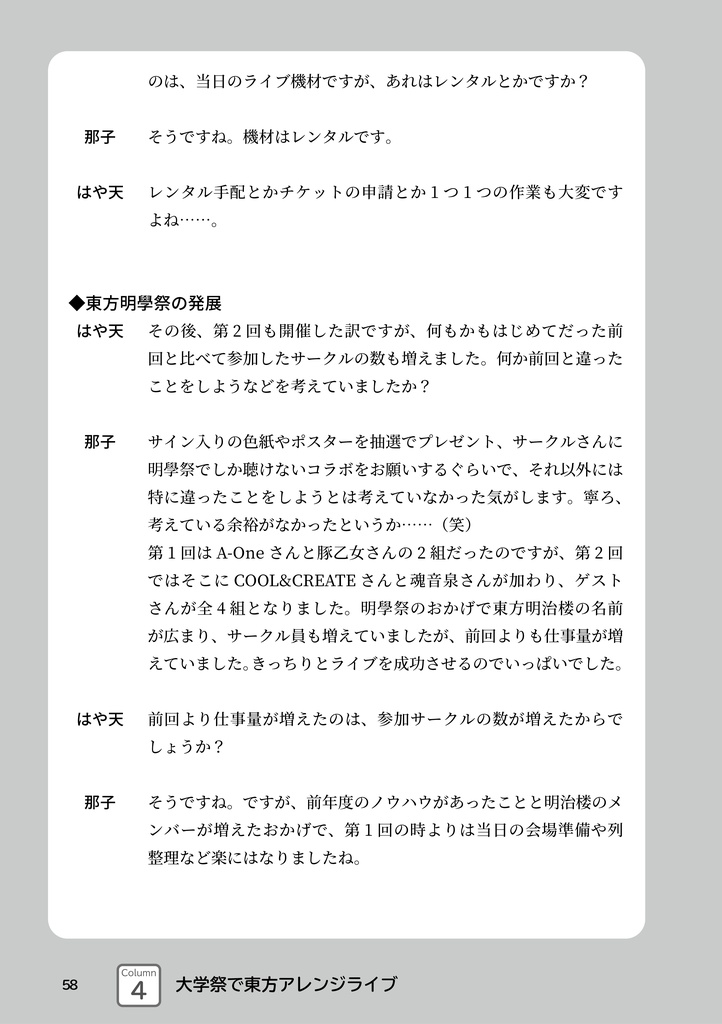 のは、当日のライブ機材ですが、あれはレンタルとかですか？

那子　そうですね。機材はレンタルです。

はや天　レンタル手配とかチケットの申請とか１つ１つの作業も大変ですよね……。

◆東方明學祭の発展

はや天　その後、第２回も開催した訳ですが、何もかもはじめてだった前回と比べて参加したサークルの数も増えました。何か前回と違ったことをしようなどを考えていましたか？

那子　サイン入りの色紙やポスターを抽選でプレゼント、サークルさんに明學祭でしか聴けないコラボをお願いするぐらいで、それ以外には特に違ったことをしようとは考えていなかった気がします。寧ろ、考えている余裕がなかったというか……（笑）
第１回は A-One さんと豚乙女さんの２組だったのですが、第２回ではそこに COOL&CREATE さんと魂音泉さんが加わり、ゲストさんが全４組となりました。明學祭のおかげで東方明治楼の名前が広まり、サークル員も増えていましたが、前回よりも仕事量が増えていました。きっちりとライブを成功させるのでいっぱいでした。

はや天　前回より仕事量が増えたのは、参加サークルの数が増えたからでしょうか？

那子　そうですね。ですが、前年度のノウハウがあったことと明治楼のメンバーが増えたおかげで、第１回の時よりは当日の会場準備や列整理など楽にはなりましたね。

58　Column 4　大学祭で東方アレンジライブ